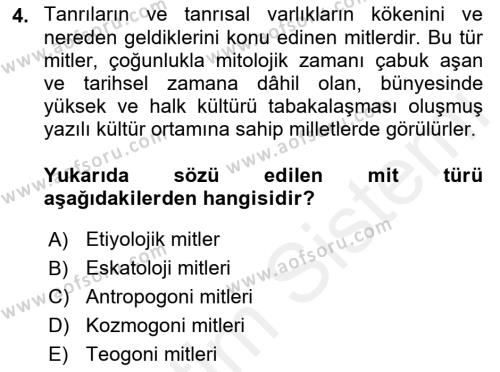 4. Tanrıların ve tanrısal varlıkların kökenini ve nereden geldiklerini konu edinen mitlerdir. Bu tür mitler, çoğunlukla mitolojik zamanı çabuk aşan ve tarihsel zamana dâhil olan, bünyesinde yüksek ve halk kültürü tabakalaşması oluşmuş yazılı kültür ortamına sahip milletlerde görülürler.

Yukarıda sözü edilen mit türü aşağıdakilerden hangisidir?

A) Etiyolojik mitler
B) Eskatoloji mitleri
C) Antropogoni mitleri
D) Kozmogoni mitleri
E) Teogoni mitleri

www.aofsoru.com
www.aofsoru.com
www.aofsoru.com
www.aofsoru.com
www.aofsoru.com
www.aofsoru.com